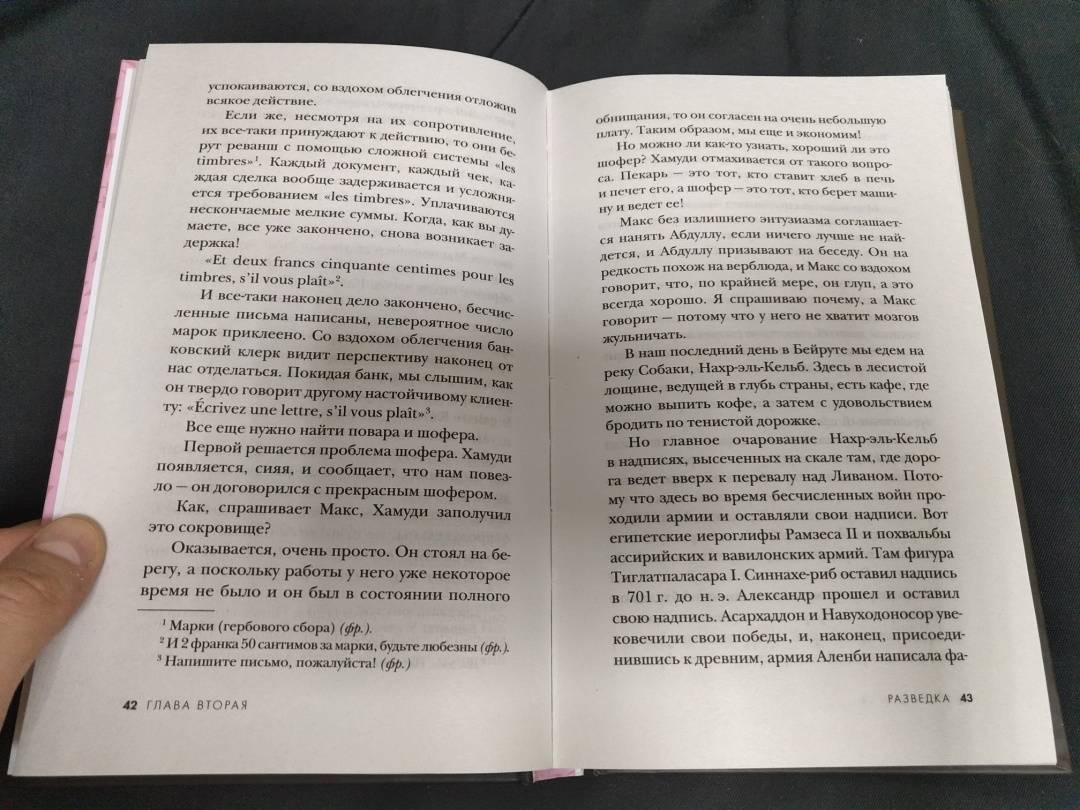 успокаиваются, со вздохом облегчения отложив всякое действие.

Если же, несмотря на их сопротивление, их все-таки принуждают к действию, то они берут реванш с помощью сложной системы «les timbres»$^1$. Каждый документ, каждый чек, каждая сделка вообще задерживается и усложняется требованием «les timbres». Уплачиваются нескончаемые мелкие суммы. Когда, как вы думаете, все уже закончено, снова возникает задержка!

«Et deux francs cinquante centimes pour les timbres, s'il vous plaît»$^2$.

И все-таки наконец дело закончено, бесчисленные письма написаны, невероятное число марок приклеено. Со вздохом облегчения банковский клерк видит перспективу наконец от нас отделаться. Покидая банк, мы слышим, как он твердо говорит другому настойчивому клиенту: «Écrivez une lettre, s'il vous plaît»$^3$.

Все еще нужно найти повара и шофера.

Первой решается проблема шофера. Хамуди появляется, сияя, и сообщает, что нам повезло — он договорился с прекрасным шофером.

Как, спрашивает Макс, Хамуди заполучил это сокровище?

Оказывается, очень просто. Он стоял на берегу, а поскольку работы у него уже некоторое время не было и он был в состоянии полного

$^1$ Марки (гербового сбора) (фр.).
$^2$ И 2 франка 50 сантимов за марки, будьте любезны (фр.).
$^3$ Напишите письмо, пожалуйста! (фр.)

42 ГЛАВА ВТОРАЯ

обнищания, то он согласен на очень небольшую плату. Таким образом, мы еще и экономим!

Но можно ли как-то узнать, хороший ли это шофер? Хамуди отмахивается от такого вопроса. Пекарь — это тот, кто ставит хлеб в печь и печет его, а шофер — это тот, кто берет машину и ведет ее!

Макс без излишнего энтузиазма соглашается нанять Абдуллу, если ничего лучше не найдется, и Абдуллу призывают на беседу. Он на редкость похож на верблюда, и Макс со вздохом говорит, что, по крайней мере, он глуп, а это всегда хорошо. Я спрашиваю почему, а Макс говорит — потому что у него не хватит мозгов жульничать.

В наш последний день в Бейруте мы едем на реку Собаки, Нахр-эль-Кельб. Здесь в лесистой лощине, ведущей в глубь страны, есть кафе, где можно выпить кофе, а затем с удовольствием бродить по тенистой дорожке.

Но главное очарование Нахр-эль-Кельб в надписях, высеченных на скале там, где дорога ведет вверх к перевалу над Ливаном. Потому что здесь во время бесчисленных войн проходили армии и оставляли свои надписи. Вот египетские иероглифы Рамзеса II и похвальбы ассирийских и вавилонских армий. Там фигура Тиглатпаласара I. Синнахе-риб оставил надпись в 701 г. до н. э. Александр прошел и оставил свою надпись. Асархаддон и Навуходоносор увековечили свои победы, и, наконец, присоединившись к древним, армия Аленби написала фа-

РАЗВЕДКА 43